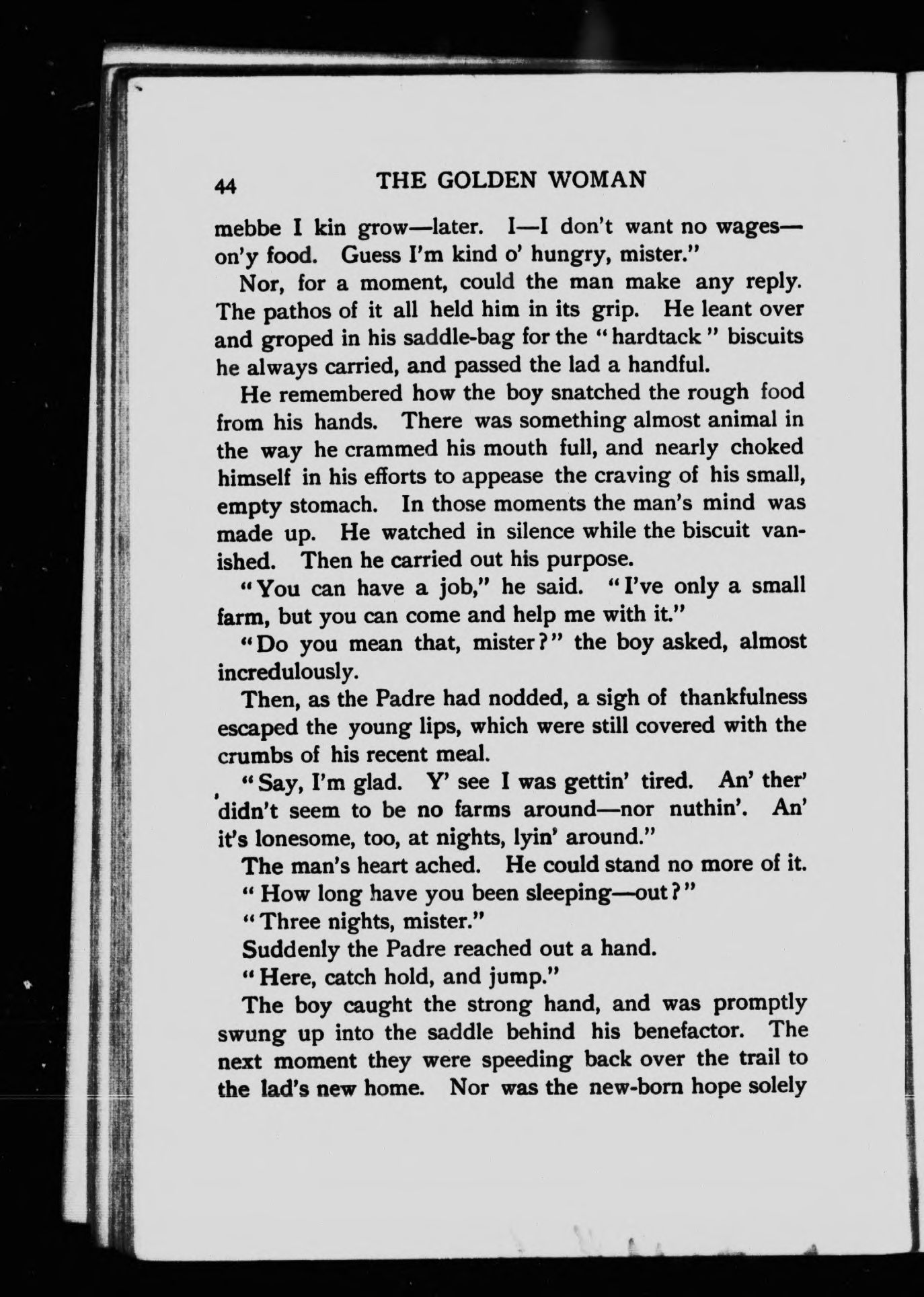 44 THE GOLDEN WOMAN

mebbe I kin grow—later. I—I don't want no wages—on'y food. Guess I'm kind o' hungry, mister."

Nor, for a moment, could the man make any reply. The pathos of it all held him in its grip. He leant over and groped in his saddle-bag for the "hardtack" biscuits he always carried, and passed the lad a handful.

He remembered how the boy snatched the rough food from his hands. There was something almost animal in the way he crammed his mouth full, and nearly choked himself in his efforts to appease the craving of his small, empty stomach. In those moments the man's mind was made up. He watched in silence while the biscuit vanished. Then he carried out his purpose.

"You can have a job," he said. "I've only a small farm, but you can come and help me with it."

"Do you mean that, mister?" the boy asked, almost incredulously.

Then, as the Padre had nodded, a sigh of thankfulness escaped the young lips, which were still covered with the crumbs of his recent meal.

"Say, I'm glad. Y' see I was gettin' tired. An' ther' didn't seem to be no farms around—nor nuthin'. An' it's lonesome, too, at nights, lyin' around."

The man's heart ached. He could stand no more of it.

"How long have you been sleeping—out?"

"Three nights, mister."

Suddenly the Padre reached out a hand.

"Here, catch hold, and jump."

The boy caught the strong hand, and was promptly swung up into the saddle behind his benefactor. The next moment they were speeding back over the trail to the lad's new home. Nor was the new-born hope solely